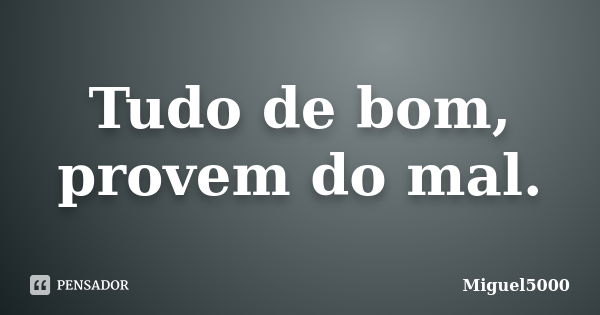 Tudo de bom, provem do mal.

PENSADOR

Miguel5000